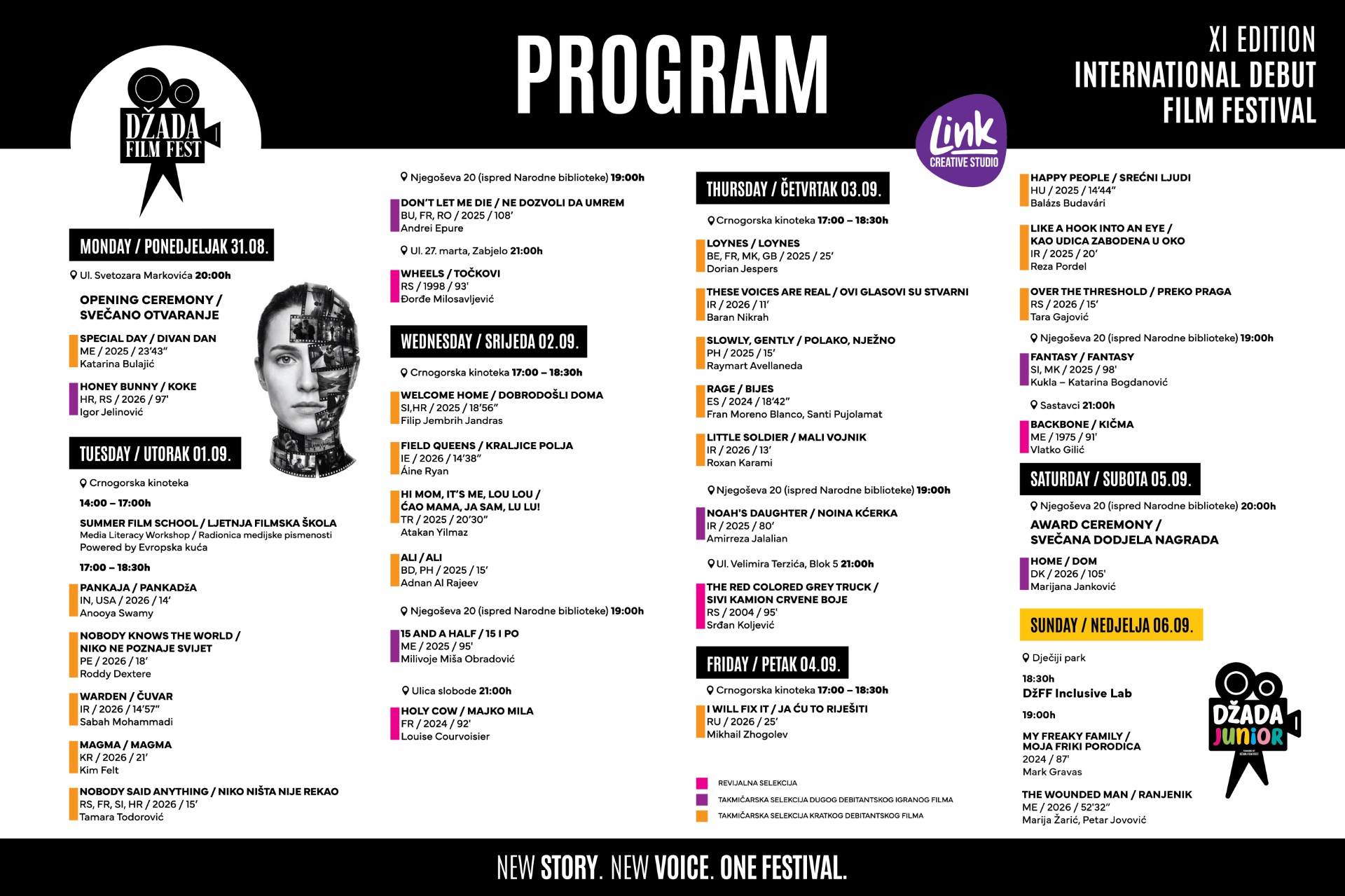 DŽADA FILM FEST

PROGRAM

XI EDITION
INTERNATIONAL DEBUT FILM FESTIVAL

Link CREATIVE STUDIO

MONDAY / PONEDJELJAK 31.08.

Ul. Svetozara Markovića 20:00h

OPENING CEREMONY / SVEČANO OTVARANJE

SPECIAL DAY / DIVAN DAN
ME / 2025 / 23'43"
Katarina Bulajić

HONEY BUNNY / KOKE
HR, RS / 2026 / 97'
Igor Jelinović

TUESDAY / UTORAK 01.09.

Crnogorska kinoteka

14:00 – 17:00h

SUMMER FILM SCHOOL / LJETNJA FILMSKA ŠKOLA
Media Literacy Workshop / Radionica medijske pismenosti
Powered by Evropska kuća

17:00 – 18:30h

PANKAJA / PANKADŽA
IN, USA / 2026 / 14'
Anooya Swamy

NOBODY KNOWS THE WORLD / NIKO NE POZNAJE SVIJET
PE / 2026 / 18'
Roddy Dextere

WARDEN / ČUVAR
IR / 2026 / 14'57"
Sabah Mohammadi

MAGMA / MAGMA
KR / 2026 / 21'
Kim Felt

NOBODY SAID ANYTHING / NIKO NIŠTA NIJE REKAO
RS, FR, SI, HR / 2026 / 15'
Tamara Todorović

Njegoševa 20 (ispred Narodne biblioteke) 19:00h

DON'T LET ME DIE / NE DOZVOLI DA UMREM
BU, FR, RO / 2025 / 108'
Andrei Epure

Ul. 27. marta, Zabjelo 21:00h

WHEELS / TOČKOVI
RS / 1998 / 93'
Đorđe Milosavljević

WEDNESDAY / SRIJEDA 02.09.

Crnogorska kinoteka 17:00 – 18:30h

WELCOME HOME / DOBRODOŠLI DOMA
SI,HR / 2025 / 18'56"
Filip Jembrih Jandras

FIELD QUEENS / KRALJICE POLJA
IE / 2026 / 14'38"
Áine Ryan

HI MOM, IT'S ME, LOU LOU / ĆAO MAMA, JA SAM, LU LU!
TR / 2025 / 20'30"
Atakan Yilmaz

ALI / ALI
BD, PH / 2025 / 15'
Adnan Al Rajeev

Njegoševa 20 (ispred Narodne biblioteke) 19:00h

15 AND A HALF / 15 I PO
ME / 2025 / 95'
Milivoje Miša Obradović

Ulica slobode 21:00h

HOLY COW / MAJKO MILA
FR / 2024 / 92'
Louise Courvoisier

THURSDAY / ČETVRTAK 03.09.

Crnogorska kinoteka 17:00 – 18:30h

LOYNES / LOYNES
BE, FR, MK, GB / 2025 / 25'
Dorian Jespers

THESE VOICES ARE REAL / OVI GLASOVI SU STVARNI
IR / 2026 / 11'
Baran Nikrah

SLOWLY, GENTLY / POLAKO, NJEŽNO
PH / 2025 / 15'
Raymart Avellaneda

RAGE / BIJES
ES / 2024 / 18'42"
Fran Moreno Blanco, Santi Pujolamat

LITTLE SOLDIER / MALI VOJNIK
IR / 2026 / 13'
Roxan Karami

Njegoševa 20 (ispred Narodne biblioteke) 19:00h

NOAH'S DAUGHTER / NOINA KĆERKA
IR / 2025 / 80'
Amirreza Jalalian

Ul. Velimira Terzića, Blok 5 21:00h

THE RED COLORED GREY TRUCK / SIVI KAMION CRVENE BOJE
RS / 2004 / 95'
Srđan Koljević

FRIDAY / PETAK 04.09.

Crnogorska kinoteka 17:00 – 18:30h

I WILL FIX IT / JA ĆU TO RIJEŠITI
RU / 2026 / 25'
Mikhail Zhogolev

REVIJALNA SELEKCIJA
TAKMIČARSKA SELEKCIJA DUGOG DEBITANTSKOG IGRANOG FILMA
TAKMIČARSKA SELEKCIJA KRATKOG DEBITANTSKOG FILMA

HAPPY PEOPLE / SREĆNI LJUDI
HU / 2025 / 14'44"
Balázs Budavári

LIKE A HOOK INTO AN EYE / KAO UDICA ZABODENA U OKO
IR / 2025 / 20'
Reza Pordel

OVER THE THRESHOLD / PREKO PRAGA
RS / 2026 / 15'
Tara Gajović

Njegoševa 20 (ispred Narodne biblioteke) 19:00h

FANTASY / FANTASY
SI, MK / 2025 / 98'
Kukla – Katarina Bogdanović

Sastavci 21:00h

BACKBONE / KIČMA
ME / 1975 / 91'
Vlatko Gilić

SATURDAY / SUBOTA 05.09.

Njegoševa 20 (ispred Narodne biblioteke) 20:00h

AWARD CEREMONY / SVEČANA DODJELA NAGRADA

HOME / DOM
DK / 2026 / 105'
Marijana Janković

SUNDAY / NEDJELJA 06.09.

Dječiji park

18:30h
DžFF Inclusive Lab

19:00h

MY FREAKY FAMILY / MOJA FRIKI PORODICA
2024 / 87'
Mark Gravas

THE WOUNDED MAN / RANJENIK
ME / 2026 / 52'32"
Marija Žarić, Petar Jovović

DŽADA JUNIOR

NEW STORY. NEW VOICE. ONE FESTIVAL.